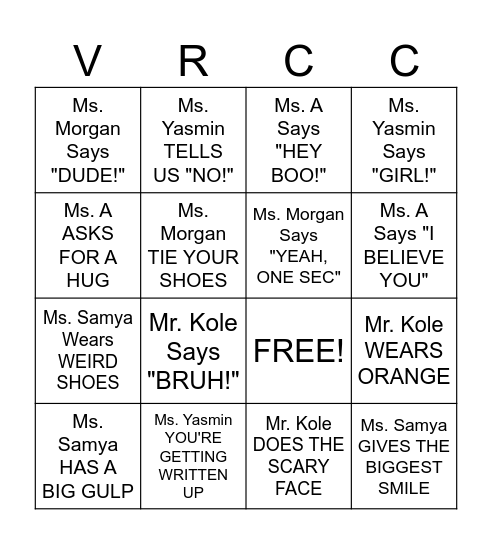 | V | R | C | C |
|---|---|---|---|
| Ms. Morgan Says "DUDE!" | Ms. Yasmin TELLS US "NO!" | Ms. A Says "HEY BOO!" | Ms. Yasmin Says "GIRL!" |
| Ms. A ASKS FOR A HUG | Ms. Morgan TIE YOUR SHOES | Ms. Morgan Says "YEAH, ONE SEC" | Ms. A Says "I BELIEVE YOU" |
| Ms. Samya Wears WEIRD SHOES | Mr. Kole Says "BRUH!" | FREE! | Mr. Kole WEARS ORANGE |
| Ms. Samya HAS A BIG GULP | Ms. Yasmin YOU'RE GETTING WRITTEN UP | Mr. Kole DOES THE SCARY FACE | Ms. Samya GIVES THE BIGGEST SMILE |